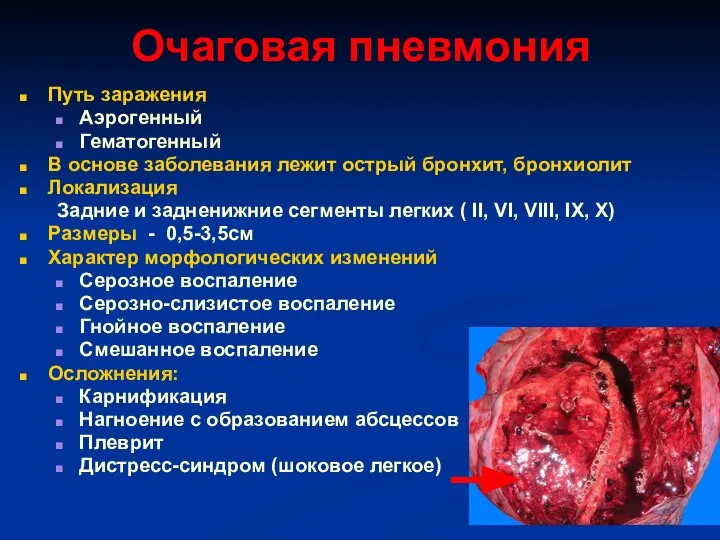 Очаговая пневмония

Путь заражения
Аэрогенный
Гематогенный
В основе заболевания лежит острый бронхит, бронхиолит
Локализация
Задние и задненижние сегменты легких ( II, VI, VIII, IX, X)
Размеры - 0,5-3,5см
Характер морфологических изменений
Серозное воспаление
Серозно-слизистое воспаление
Гнойное воспаление
Смешанное воспаление
Осложнения:
Карнификация
Нагноение с образованием абсцессов
Плеврит
Дистресс-синдром (шоковое легкое)